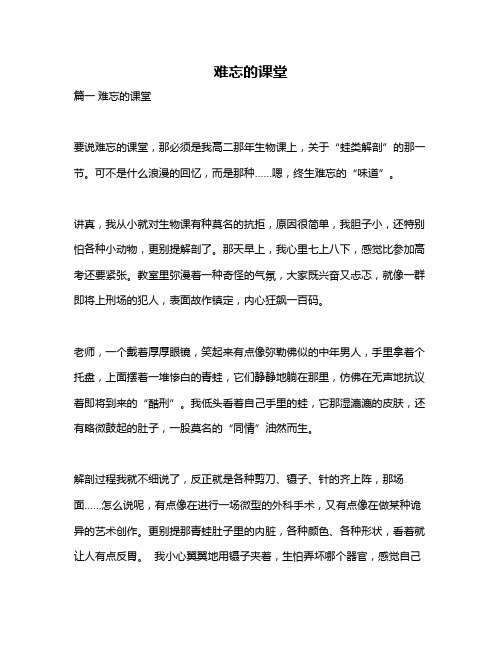 难忘的课堂

篇一 难忘的课堂

要说难忘的课堂，那必须是我高二那年生物课上，关于“蛙类解剖”的那一节。可不是什么浪漫的回忆，而是那种……嗯，终生难忘的“味道”。

讲真，我从小就对生物课有种莫名的抗拒，原因很简单，我胆子小，还特别怕各种小动物，更别提解剖了。那天早上，我心里七上八下，感觉比参加高考还要紧张。教室里弥漫着一种奇怪的气氛，大家既兴奋又忐忑，就像一群即将上刑场的犯人，表面故作镇定，内心狂飙一百码。

老师，一个戴着厚厚眼镜，笑起来有点像弥勒佛似的中年男人，手里拿着个托盘，上面摆着一堆惨白的青蛙，它们静静地躺在那里，仿佛在无声地抗议着即将到来的“酷刑”。我低头看着自己手里的蛙，它那湿漉漉的皮肤，还有略微鼓起的肚子，一股莫名的“同情”油然而生。

解剖过程我就不细说了，反正就是各种剪刀、镊子、针的齐上阵，那场面……怎么说呢，有点像在进行一场微型的外科手术，又有点像在做某种诡异的艺术创作。更别提那青蛙肚子里的内脏，各种颜色、各种形状，看着就让人有点反胃。 我小心翼翼地用镊子夹着，生怕弄坏哪个器官，感觉自己